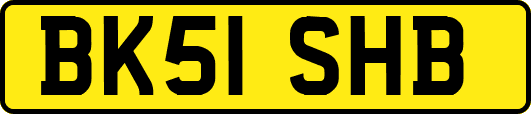 BK51 SHB